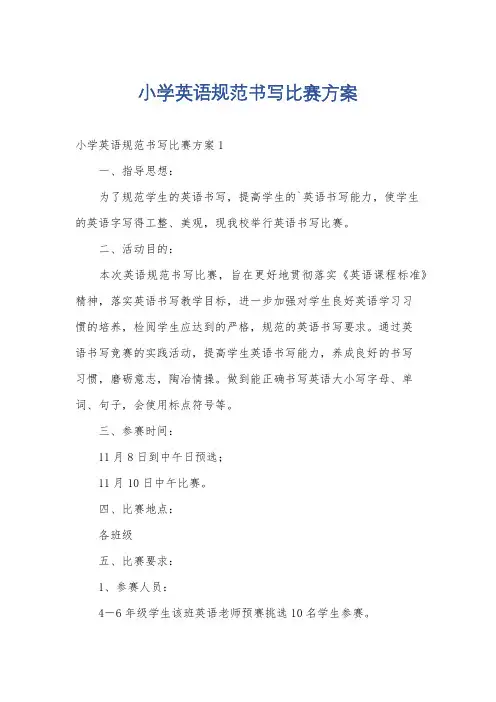 小学英语规范书写比赛方案

小学英语规范书写比赛方案 1

一、指导思想：

为了规范学生的英语书写，提高学生的`英语书写能力，使学生的英语字写得工整、美观，现我校举行英语书写比赛。

二、活动目的：

本次英语规范书写比赛，旨在更好地贯彻落实《英语课程标准》精神，落实英语书写教学目标，进一步加强对学生良好英语学习习惯的培养，检阅学生应达到的严格，规范的英语书写要求。通过英语书写竞赛的实践活动，提高学生英语书写能力，养成良好的书写习惯，磨砺意志，陶冶情操。做到能正确书写英语大小写字母、单词、句子，会使用标点符号等。

三、参赛时间：

11 月 8 日到中午日预选；

11 月 10 日中午比赛。

四、比赛地点：

各班级

五、比赛要求：

1、参赛人员：

4－6 年级学生该班英语老师预赛挑选 10 名学生参赛。